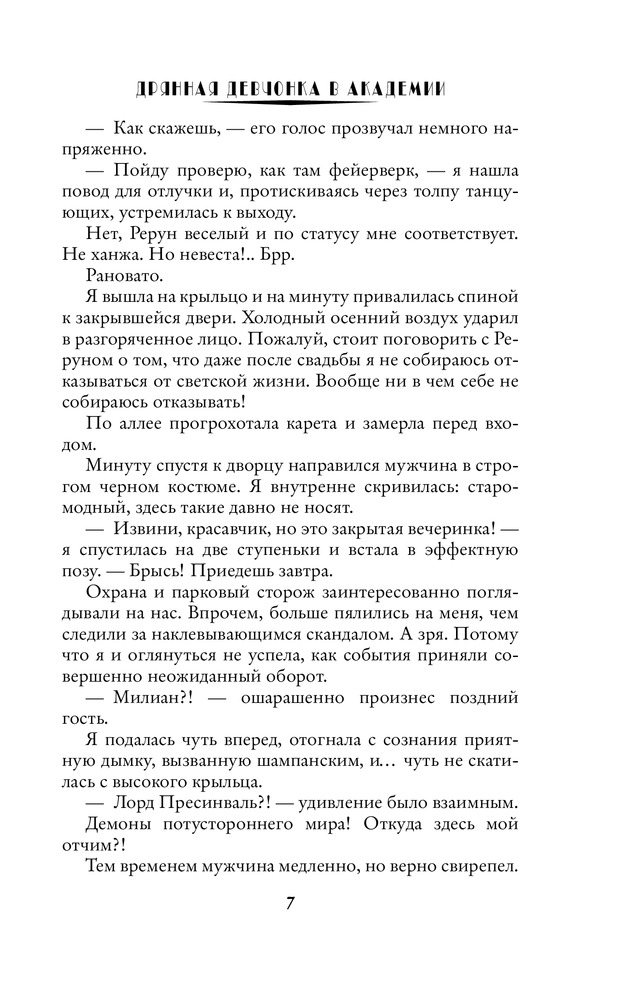 ДРЯННАЯ ДЕВЧОНКА В АКАДЕМИИ

— Как скажешь, — его голос прозвучал немного напряженно.

— Пойду проверю, как там фейерверк, — я нашла повод для отлучки и, протискиваясь через толпу танцующих, устремилась к выходу.

Нет, Рерун веселый и по статусу мне соответствует. Не ханжа. Но невеста!.. Брр.

Рановато.

Я вышла на крыльцо и на минуту привалилась спиной к закрывшейся двери. Холодный осенний воздух ударил в разгоряченное лицо. Пожалуй, стоит поговорить с Реруном о том, что даже после свадьбы я не собираюсь отказываться от светской жизни. Вообще ни в чем себе не собираюсь отказывать!

По аллее прогрохотала карета и замерла перед входом.

Минуту спустя к дворцу направился мужчина в строгом черном костюме. Я внутренне скривилась: старомодный, здесь такие давно не носят.

— Извини, красавчик, но это закрытая вечеринка! — я спустилась на две ступеньки и встала в эффектную позу. — Брысь! Приедешь завтра.

Охрана и парковый сторож заинтересованно поглядывали на нас. Впрочем, больше пялились на меня, чем следили за наклевывающимся скандалом. А зря. Потому что я и оглянуться не успела, как события приняли совершенно неожиданный оборот.

— Милиан?! — ошарашенно произнес поздний гость.

Я подалась чуть вперед, отогнала с сознания приятную дымку, вызванную шампанским, и… чуть не скатилась с высокого крыльца.

— Лорд Пресинваль?! — удивление было взаимным. Демоны потустороннего мира! Откуда здесь мой отчим?!

Тем временем мужчина медленно, но верно свирепел.

7